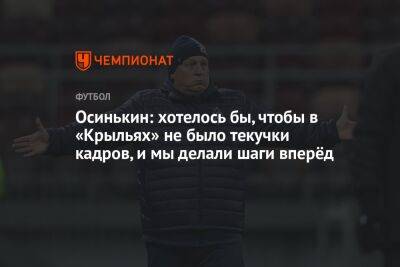 ЧЕМПИОНАТ

ФУТБОЛ

Осинькин: хотелось бы, чтобы в «Крыльях» не было текучки кадров, и мы делали шаги вперёд